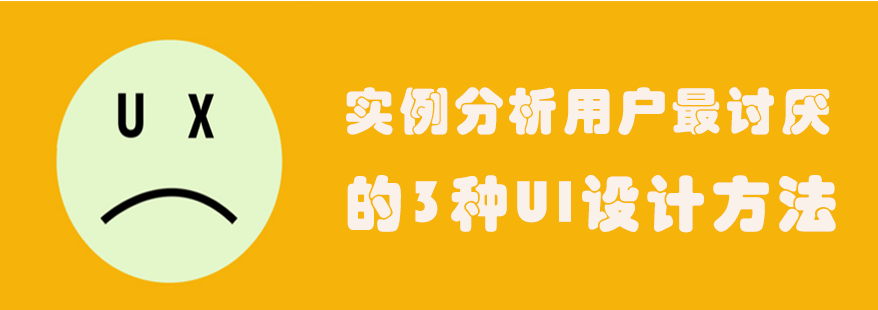 U X

实例分析用户最讨厌的3种UI设计方法